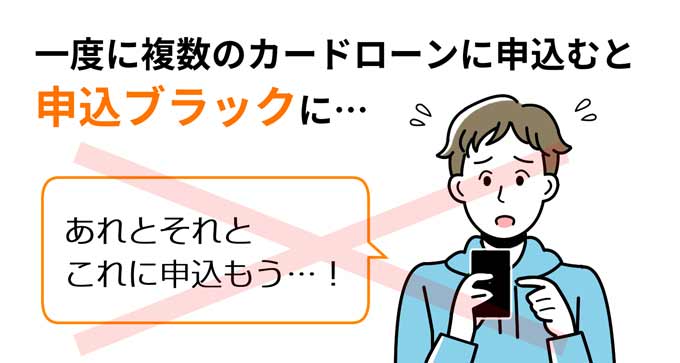 一度に複数のカードローンに申込むと
申込ブラックに…

あれとそれと
これに申込もう…！